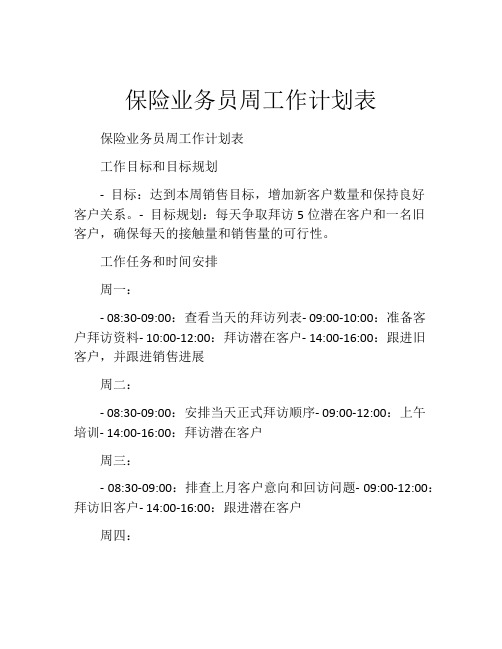 保险业务员周工作计划表

保险业务员周工作计划表

工作目标和目标规划

- 目标：达到本周销售目标，增加新客户数量和保持良好客户关系。- 目标规划：每天争取拜访 5 位潜在客户和一名旧客户，确保每天的接触量和销售量的可行性。

工作任务和时间安排

周一：

- 08:30-09:00：查看当天的拜访列表- 09:00-10:00：准备客户拜访资料- 10:00-12:00：拜访潜在客户- 14:00-16:00：跟进旧客户，并跟进销售进展

周二：

- 08:30-09:00：安排当天正式拜访顺序- 09:00-12:00：上午培训- 14:00-16:00：拜访潜在客户

周三：

- 08:30-09:00：排查上月客户意向和回访问题- 09:00-12:00：拜访旧客户- 14:00-16:00：跟进潜在客户

周四：